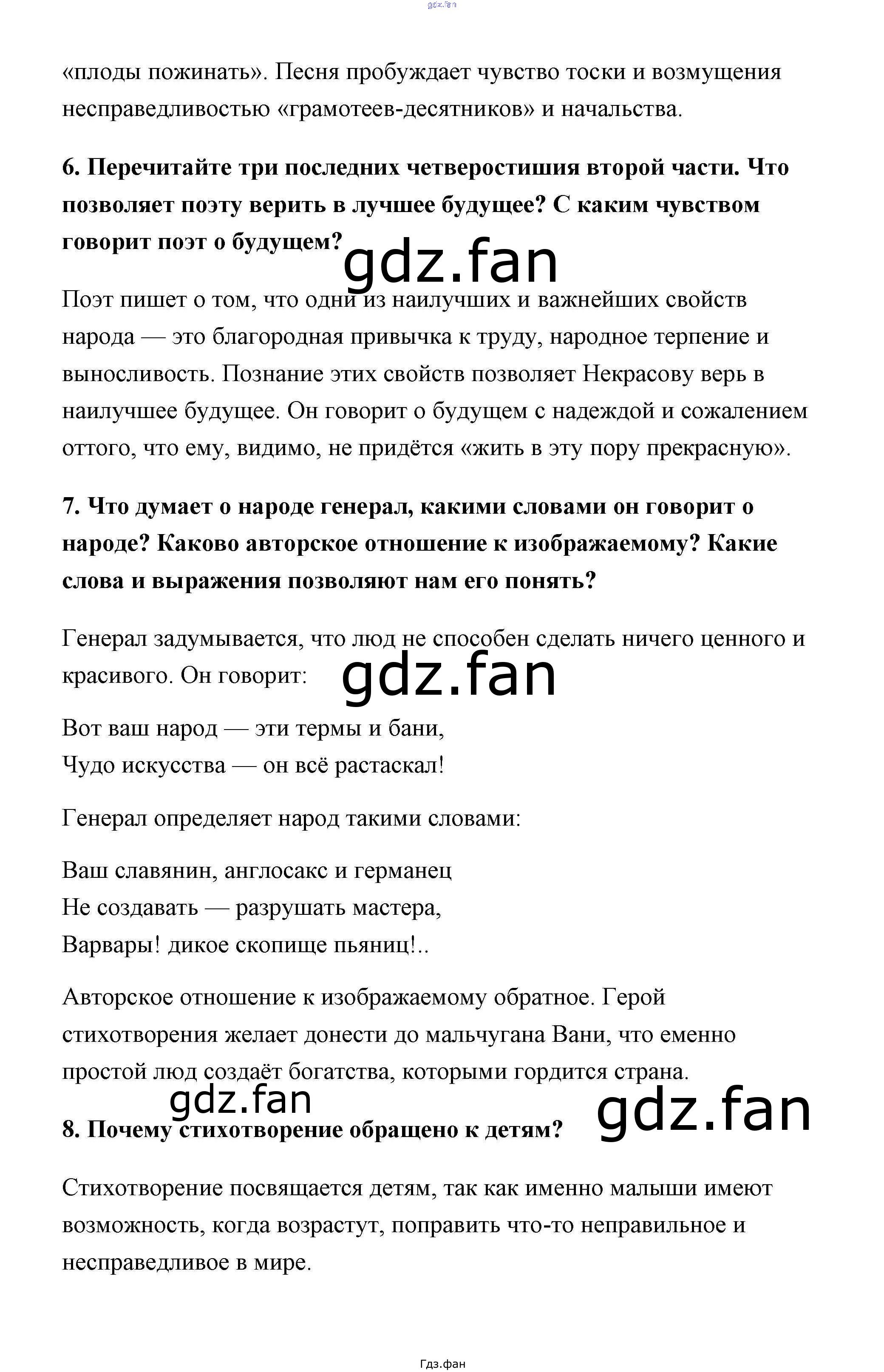 gdz.fan

«плоды пожинать». Песня пробуждает чувство тоски и возмущения несправедливостью «грамотеев-десятников» и начальства.

6. Перечитайте три последних четверостишия второй части. Что позволяет поэту верить в лучшее будущее? С каким чувством говорит поэт о будущем?

gdz.fan

Поэт пишет о том, что одни из наилучших и важнейших свойств народа — это благородная привычка к труду, народное терпение и выносливость. Познание этих свойств позволяет Некрасову верь в наилучшее будущее. Он говорит о будущем с надеждой и сожалением оттого, что ему, видимо, не придётся «жить в эту пору прекрасную».

7. Что думает о народе генерал, какими словами он говорит о народе? Каково авторское отношение к изображаемому? Какие слова и выражения позволяют нам его понять?

Генерал задумывается, что люд не способен сделать ничего ценного и красивого. Он говорит:

gdz.fan

Вот ваш народ — эти термы и бани,
Чудо искусства — он всё растаскал!

Генерал определяет народ такими словами:

Ваш славянин, англосакс и германец
Не создавать — разрушать мастера,
Варвары! дикое скопище пьяниц!..

Авторское отношение к изображаемому обратное. Герой стихотворения желает донести до мальчугана Вани, что еменно простой люд создаёт богатства, которыми гордится страна.

gdz.fan

gdz.fan

8. Почему стихотворение обращено к детям?

Стихотворение посвящается детям, так как именно малыши имеют возможность, когда возрастут, поправить что-то неправильное и несправедливое в мире.

Гдз.фан